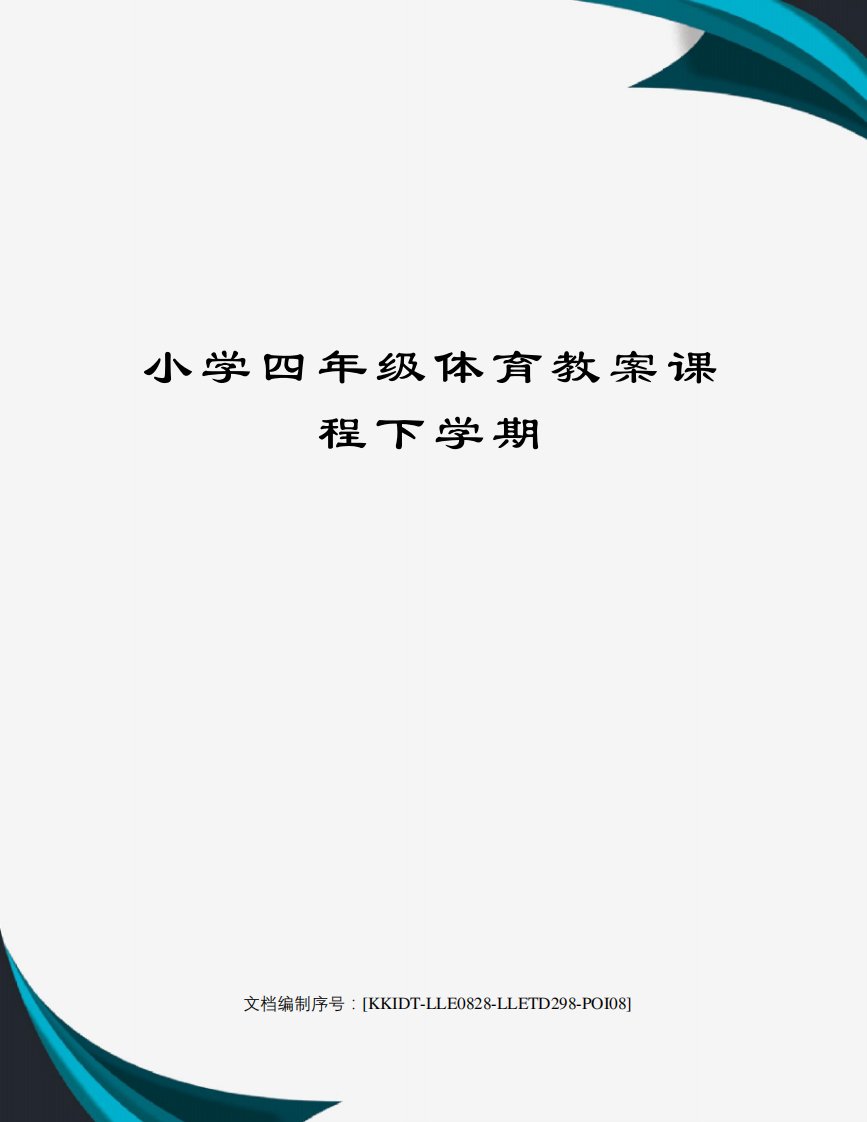 小学四年级体育教案课程下学期

文档编制序号：[KKIDT-LLE0828-LLETD298-POI08]